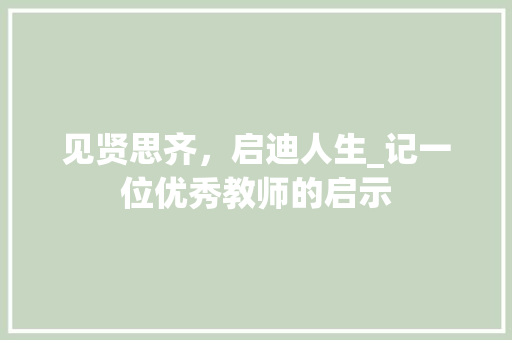 见贤思齐，启迪人生_记一位优秀教师的启示